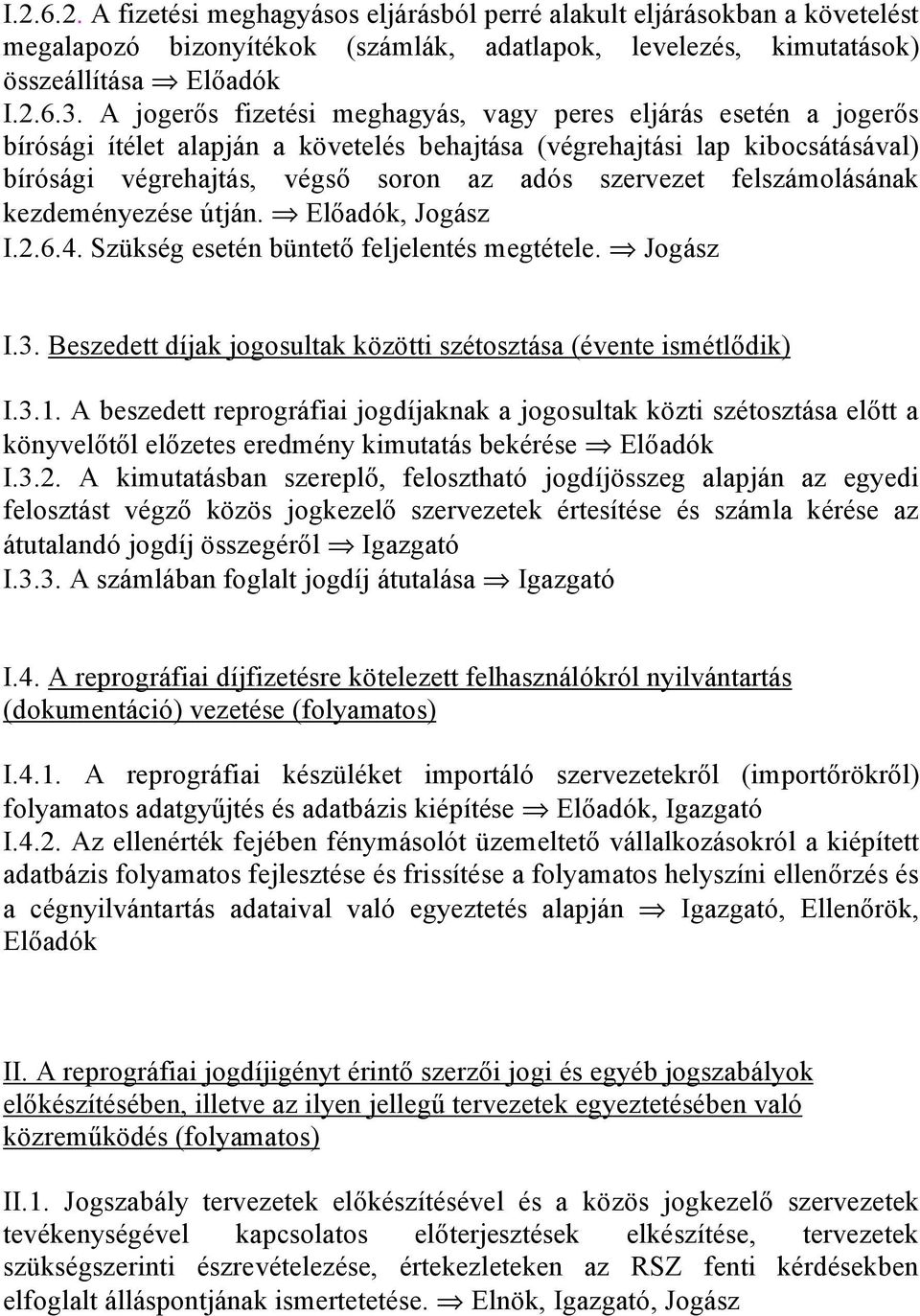 I.2.6.2. A fizetési meghagyásos eljárásból perré alakult eljárásokban a követelést megalapozó bizonyítékok (számlák, adatlapok, levelezés, kimutatások) összeállítása $\Rightarrow$ Előadók
I.2.6.3. A jogerős fizetési meghagyás, vagy peres eljárás esetén a jogerős bírósági ítélet alapján a követelés behajtása (végrehajtási lap kibocsátásával) bírósági végrehajtás, végső soron az adós szervezet felszámolásának kezdeményezése útján. $\Rightarrow$ Előadók, Jogász
I.2.6.4. Szükség esetén büntető feljelentés megtétele. $\Rightarrow$ Jogász

I.3. Beszedett díjak jogosultak közötti szétosztása (évente ismétlődik)

I.3.1. A beszedett reprográfiai jogdíjaknak a jogosultak közti szétosztása előtt a könyvelőtől előzetes eredmény kimutatás bekérése $\Rightarrow$ Előadók
I.3.2. A kimutatásban szereplő, felosztható jogdíjösszeg alapján az egyedi felosztást végző közös jogkezelő szervezetek értesítése és számla kérése az átutalandó jogdíj összegéről $\Rightarrow$ Igazgató
I.3.3. A számlában foglalt jogdíj átutalása $\Rightarrow$ Igazgató

I.4. A reprográfiai díjfizetésre kötelezett felhasználókról nyilvántartás (dokumentáció) vezetése (folyamatos)

I.4.1. A reprográfiai készüléket importáló szervezetekről (importőrökről) folyamatos adatgyűjtés és adatbázis kiépítése $\Rightarrow$ Előadók, Igazgató
I.4.2. Az ellenérték fejében fénymásolót üzemeltető vállalkozásokról a kiépített adatbázis folyamatos fejlesztése és frissítése a folyamatos helyszíni ellenőrzés és a cégnyilvántartás adataival való egyeztetés alapján $\Rightarrow$ Igazgató, Ellenőrök, Előadók

II. A reprográfiai jogdíjigényt érintő szerzői jogi és egyéb jogszabályok előkészítésében, illetve az ilyen jellegű tervezetek egyeztetésében való közreműködés (folyamatos)

II.1. Jogszabály tervezetek előkészítésével és a közös jogkezelő szervezetek tevékenységével kapcsolatos előterjesztések elkészítése, tervezetek szükségszerinti észrevételezése, értekezleteken az RSZ fenti kérdésekben elfoglalt álláspontjának ismertetetése. $\Rightarrow$ Elnök, Igazgató, Jogász